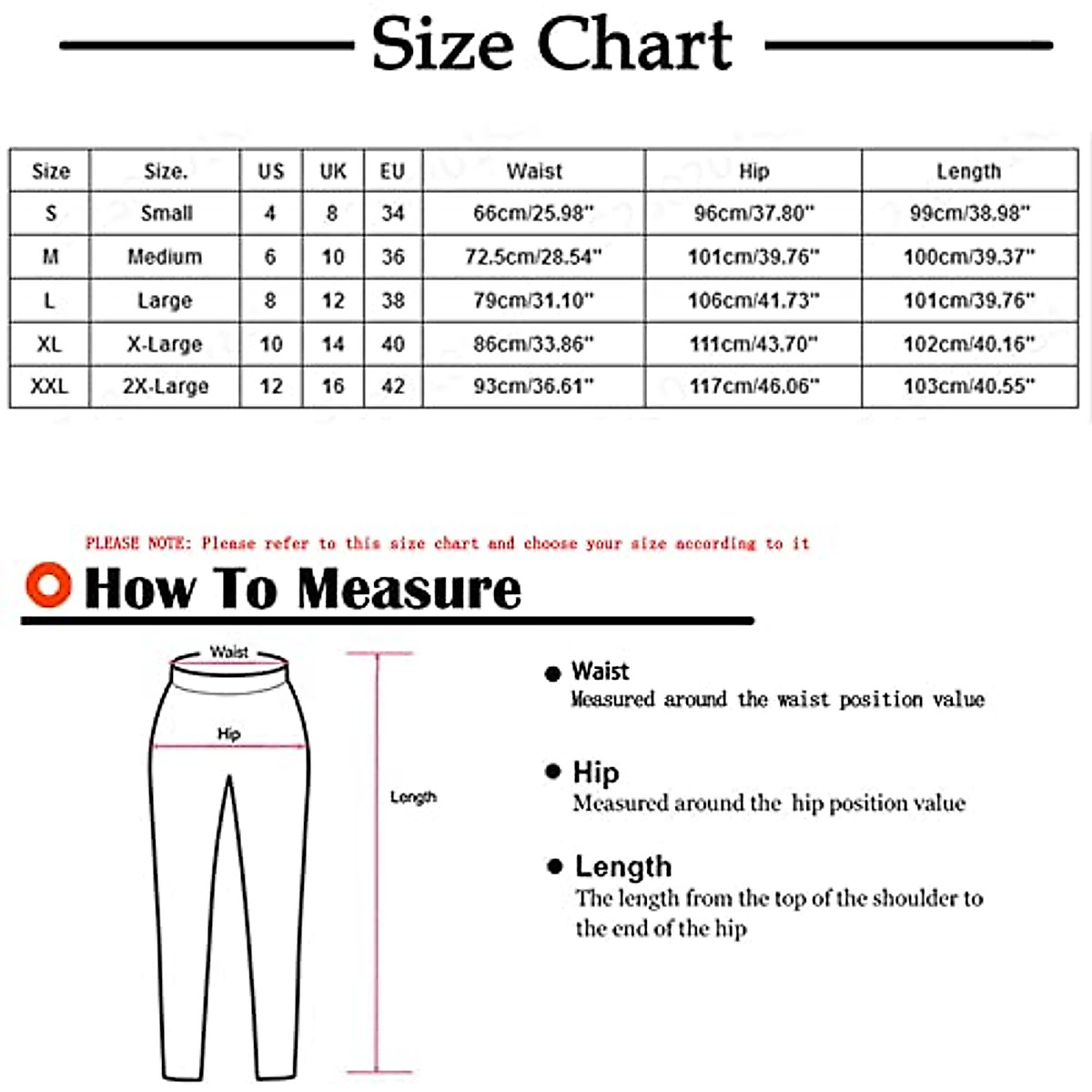 Size Chart

| Size | Size. | US | UK | EU | Waist | Hip | Length |
|---|---|---|---|---|---|---|---|
| S | Small | 4 | 8 | 34 | 66cm/25.98" | 96cm/37.80" | 99cm/38.98" |
| M | Medium | 6 | 10 | 36 | 72.5cm/28.54" | 101cm/39.76" | 100cm/39.37" |
| L | Large | 8 | 12 | 38 | 79cm/31.10" | 106cm/41.73" | 101cm/39.76" |
| XL | X-Large | 10 | 14 | 40 | 86cm/33.86" | 111cm/43.70" | 102cm/40.16" |
| XXL | 2X-Large | 12 | 16 | 42 | 93cm/36.61" | 117cm/46.06" | 103cm/40.55" |

PLEASE NOTE: Please refer to this size chart and choose your size according to it

How To Measure

Waist

Hip

Length

Waist
Measured around the waist position value

Hip
Measured around the hip position value

Length
The length from the top of the shoulder to the end of the hip